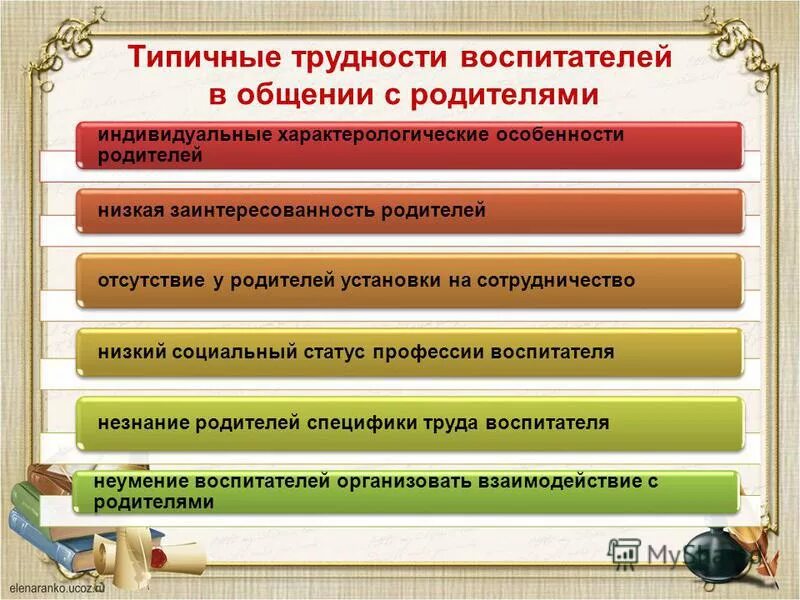 Типичные трудности воспитателей в общении с родителями

индивидуальные характерологические особенности родителей

низкая заинтересованность родителей

отсутствие у родителей установки на сотрудничество

низкий социальный статус профессии воспитателя

незнание родителей специфики труда воспитателя

неумение воспитателей организовать взаимодействие с родителями

MyShared

elenaranko.ucoz.ru